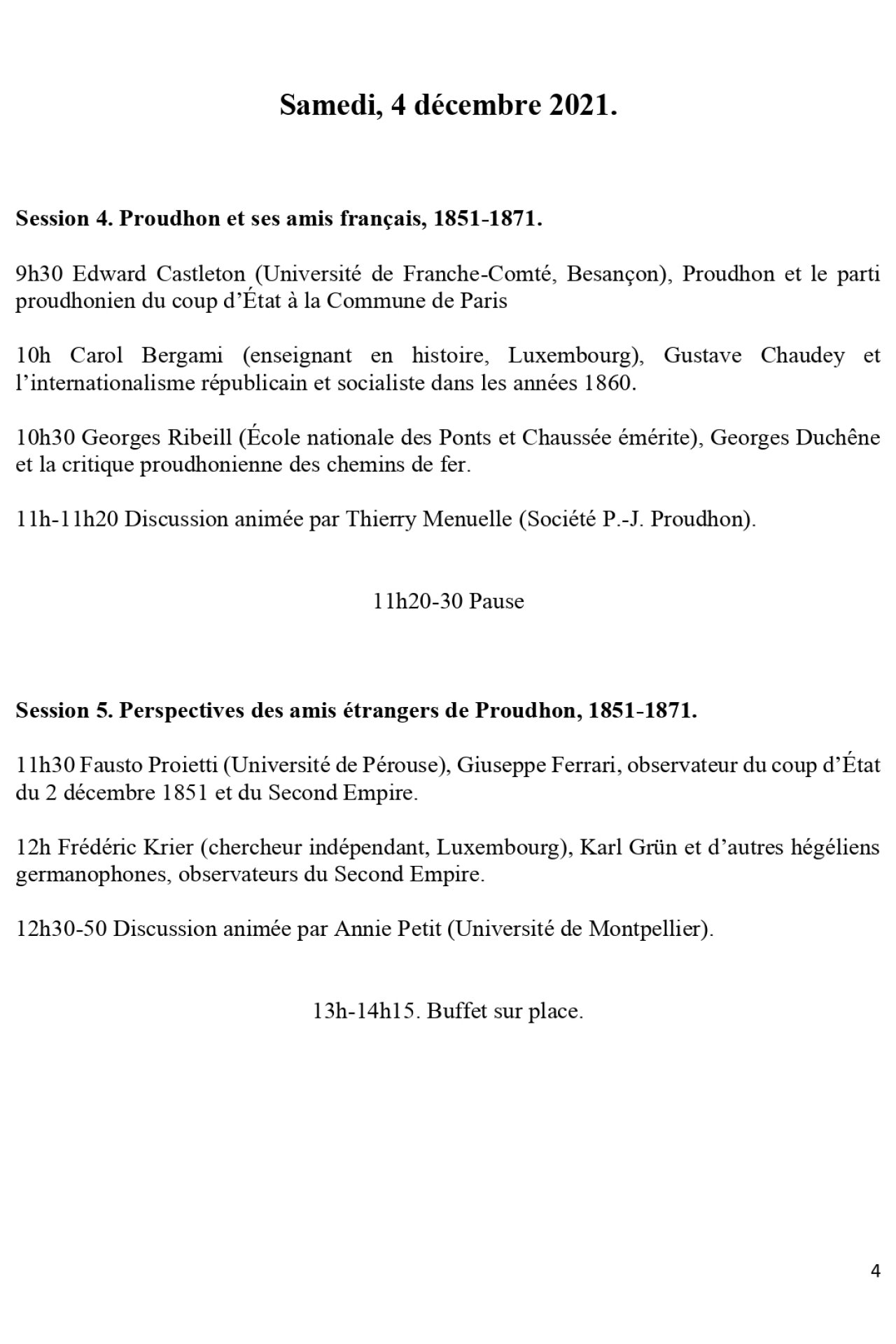 Samedi, 4 décembre 2021.

Session 4. Proudhon et ses amis français, 1851-1871.

9h30 Edward Castleton (Université de Franche-Comté, Besançon), Proudhon et le parti proudhonien du coup d'État à la Commune de Paris

10h Carol Bergami (enseignant en histoire, Luxembourg), Gustave Chaudey et l'internationalisme républicain et socialiste dans les années 1860.

10h30 Georges Ribeill (École nationale des Ponts et Chaussée émérite), Georges Duchêne et la critique proudhonienne des chemins de fer.

11h-11h20 Discussion animée par Thierry Menuelle (Société P.-J. Proudhon).

11h20-30 Pause

Session 5. Perspectives des amis étrangers de Proudhon, 1851-1871.

11h30 Fausto Proietti (Université de Pérouse), Giuseppe Ferrari, observateur du coup d'État du 2 décembre 1851 et du Second Empire.

12h Frédéric Krier (chercheur indépendant, Luxembourg), Karl Grün et d'autres hégéliens germanophones, observateurs du Second Empire.

12h30-50 Discussion animée par Annie Petit (Université de Montpellier).

13h-14h15. Buffet sur place.

4